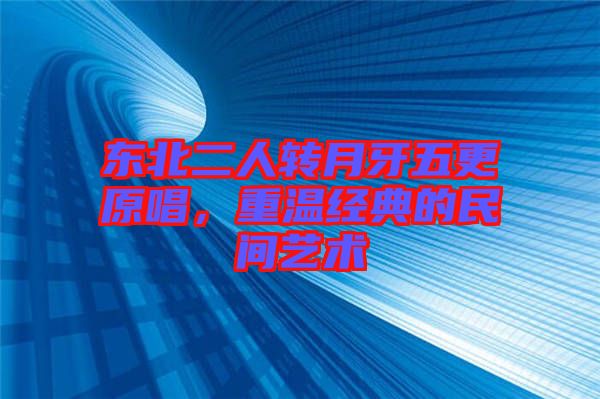 东北二人转月牙五更原唱，重温经典的民间艺术